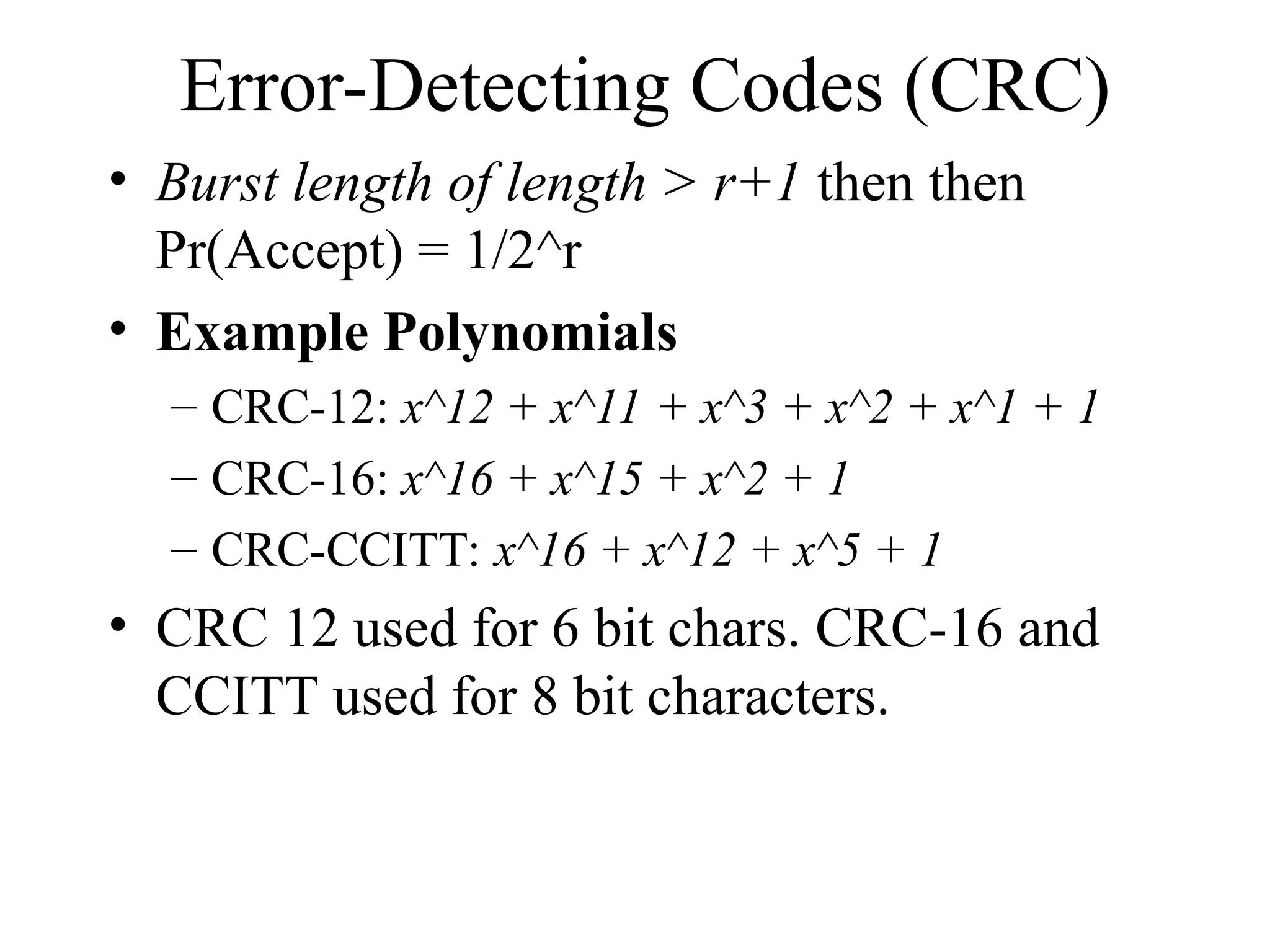 Error-Detecting Codes (CRC)

• Burst length of length > r+1 then then Pr(Accept) = 1/2^r

• Example Polynomials

– CRC-12: x^12 + x^11 + x^3 + x^2 + x^1 + 1

– CRC-16: x^16 + x^15 + x^2 + 1

– CRC-CCITT: x^16 + x^12 + x^5 + 1

• CRC 12 used for 6 bit chars. CRC-16 and CCITT used for 8 bit characters.